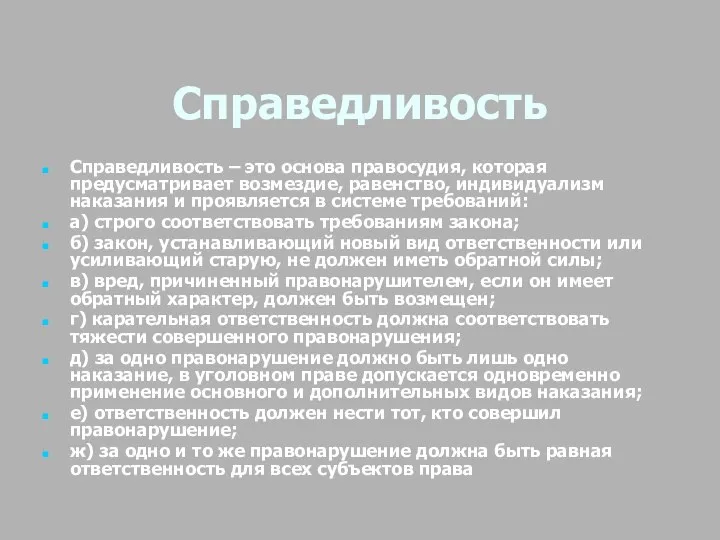 Справедливость

Справедливость – это основа правосудия, которая предусматривает возмездие, равенство, индивидуализм наказания и проявляется в системе требований:

а) строго соответствовать требованиям закона;

б) закон, устанавливающий новый вид ответственности или усиливающий старую, не должен иметь обратной силы;

в) вред, причиненный правонарушителем, если он имеет обратный характер, должен быть возмещен;

г) карательная ответственность должна соответствовать тяжести совершенного правонарушения;

д) за одно правонарушение должно быть лишь одно наказание, в уголовном праве допускается одновременно применение основного и дополнительных видов наказания;

е) ответственность должен нести тот, кто совершил правонарушение;

ж) за одно и то же правонарушение должна быть равная ответственность для всех субъектов права